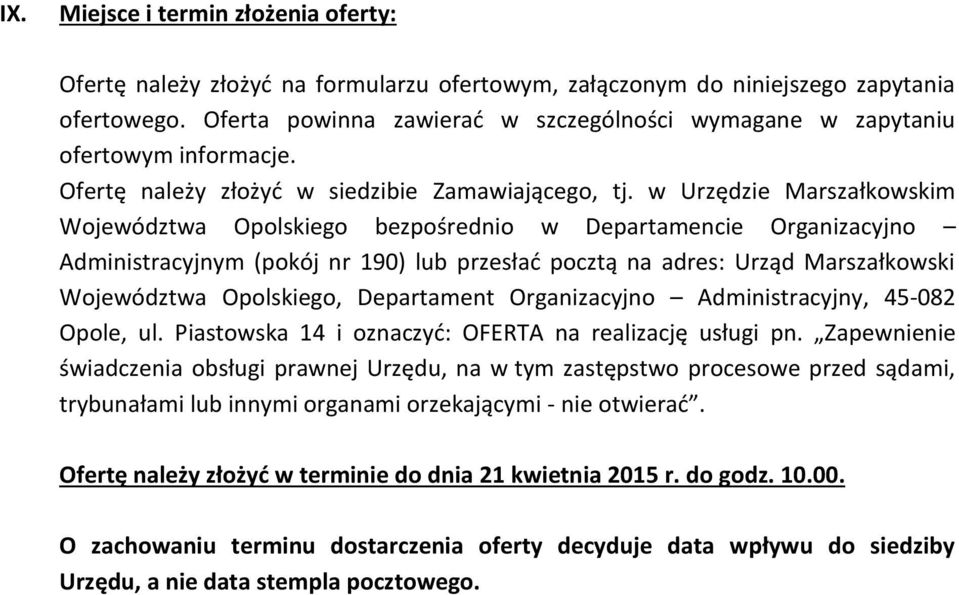 IX. Miejsce i termin złożenia oferty:

Ofertę należy złożyć na formularzu ofertowym, załączonym do niniejszego zapytania ofertowego. Oferta powinna zawierać w szczególności wymagane w zapytaniu ofertowym informacje.
Ofertę należy złożyć w siedzibie Zamawiającego, tj. w Urzędzie Marszałkowskim Województwa Opolskiego bezpośrednio w Departamencie Organizacyjno – Administracyjnym (pokój nr 190) lub przesłać pocztą na adres: Urząd Marszałkowski Województwa Opolskiego, Departament Organizacyjno – Administracyjny, 45-082 Opole, ul. Piastowska 14 i oznaczyć: OFERTA na realizację usługi pn. „Zapewnienie świadczenia obsługi prawnej Urzędu, na w tym zastępstwo procesowe przed sądami, trybunałami lub innymi organami orzekającymi - nie otwierać”.

Ofertę należy złożyć w terminie do dnia 21 kwietnia 2015 r. do godz. 10.00.

O zachowaniu terminu dostarczenia oferty decyduje data wpływu do siedziby Urzędu, a nie data stempla pocztowego.